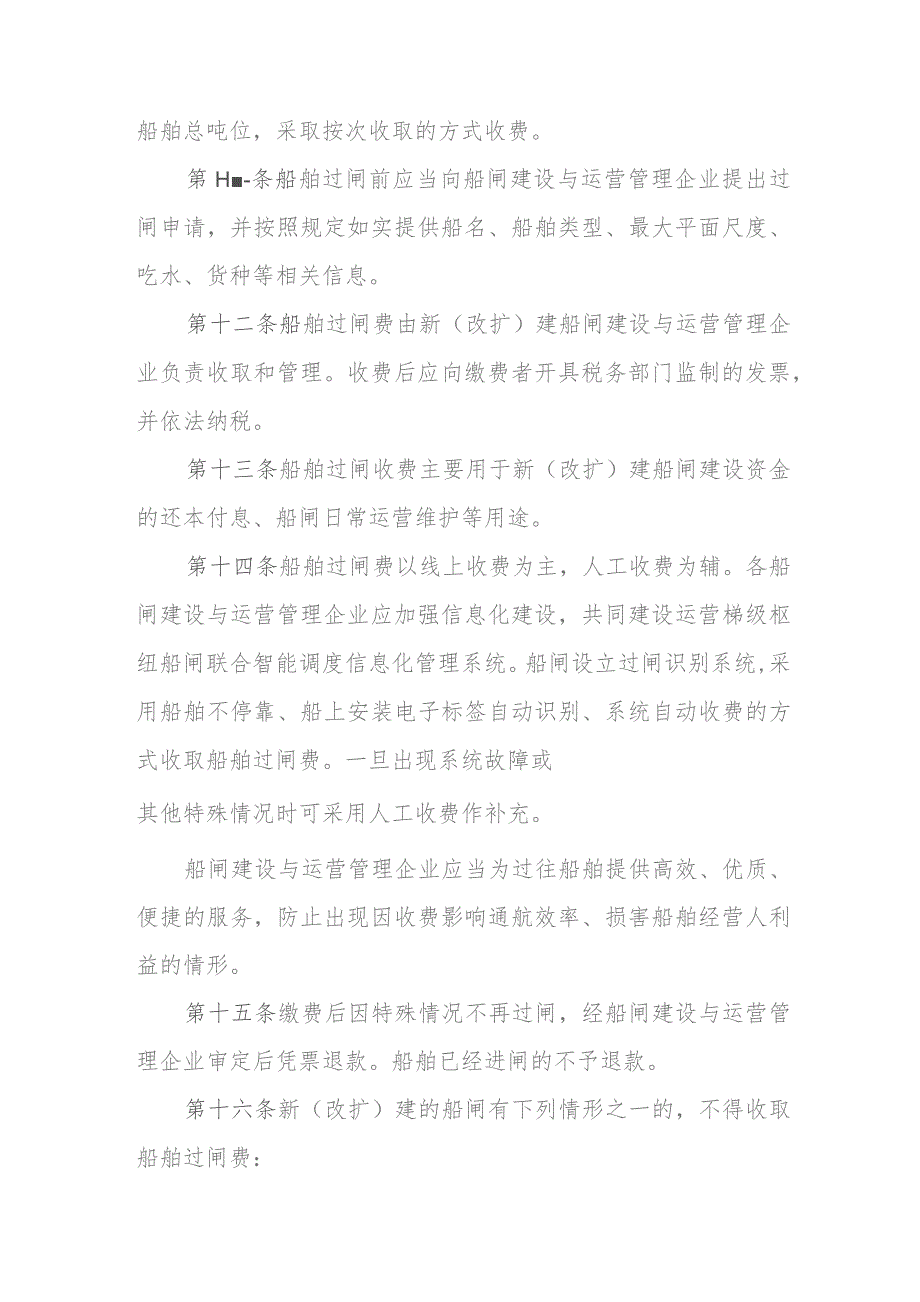 船舶总吨位，采取按次收取的方式收费。

第H■-条船舶过闸前应当向船闸建设与运营管理企业提出过闸申请，并按照规定如实提供船名、船舶类型、最大平面尺度、吃水、货种等相关信息。

第十二条船舶过闸费由新（改扩）建船闸建设与运营管理企业负责收取和管理。收费后应向缴费者开具税务部门监制的发票，并依法纳税。

第十三条船舶过闸收费主要用于新（改扩）建船闸建设资金的还本付息、船闸日常运营维护等用途。

第十四条船舶过闸费以线上收费为主，人工收费为辅。各船闸建设与运营管理企业应加强信息化建设，共同建设运营梯级枢纽船闸联合智能调度信息化管理系统。船闸设立过闸识别系统,采用船舶不停靠、船上安装电子标签自动识别、系统自动收费的方式收取船舶过闸费。一旦出现系统故障或

其他特殊情况时可采用人工收费作补充。

船闸建设与运营管理企业应当为过往船舶提供高效、优质、便捷的服务，防止出现因收费影响通航效率、损害船舶经营人利益的情形。

第十五条缴费后因特殊情况不再过闸，经船闸建设与运营管理企业审定后凭票退款。船舶已经进闸的不予退款。

第十六条新（改扩）建的船闸有下列情形之一的，不得收取船舶过闸费：